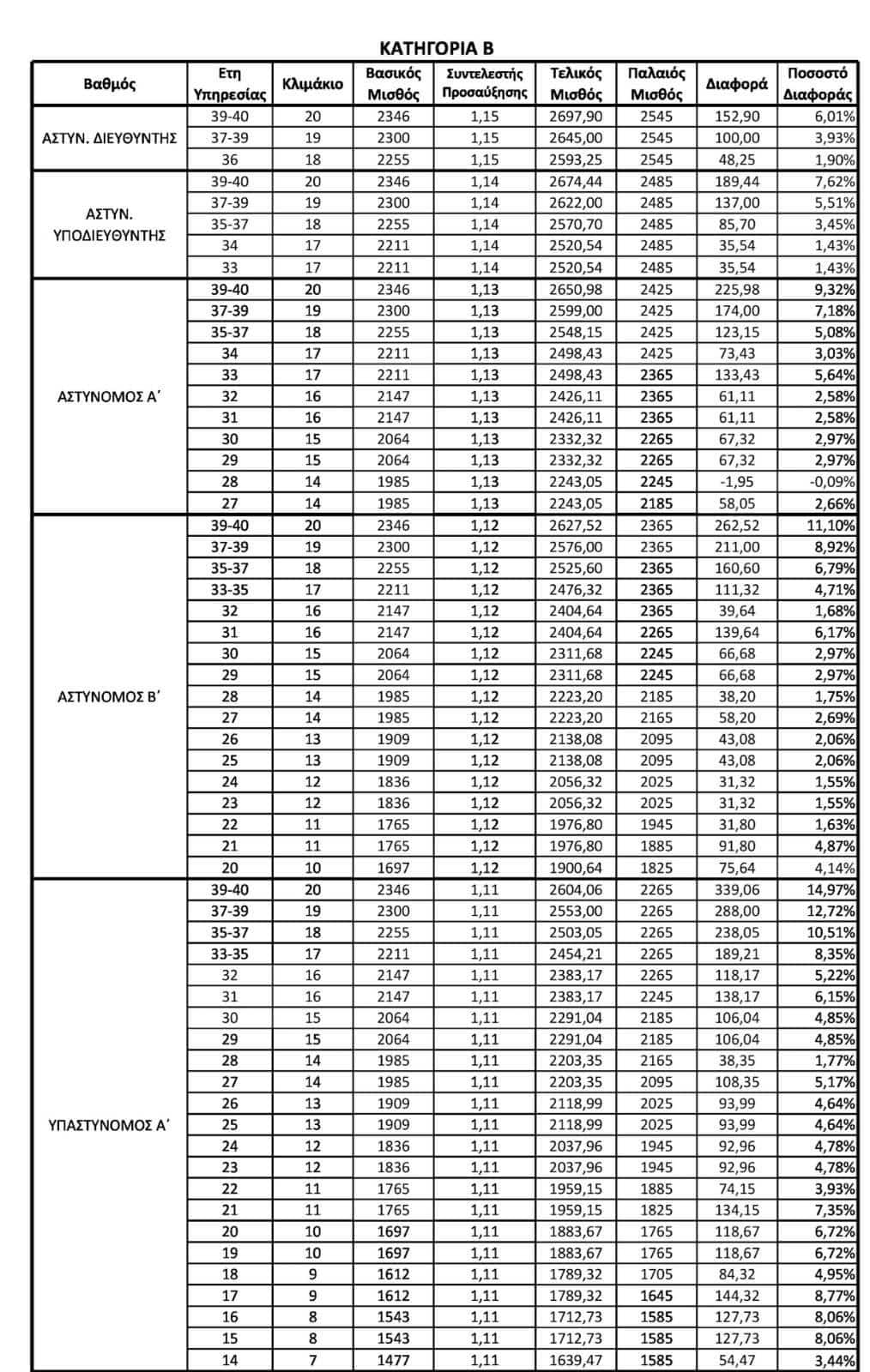 ΚΑΤΗΓΟΡΙΑ Β

| Βαθμός | Ετη Υπηρεσίας | Κλιμάκιο | Βασικός Μισθός | Συντελεστής Προσαύξησης | Τελικός Μισθός | Παλαιός Μισθός | Διαφορά | Ποσοστό Διαφοράς |
|---|---|---|---|---|---|---|---|---|
| ΑΣΤΥΝ. ΔΙΕΥΘΥΝΤΗΣ | 39-40 | 20 | 2346 | 1,15 | 2697,90 | 2545 | 152,90 | 6,01% |
| | 37-39 | 19 | 2300 | 1,15 | 2645,00 | 2545 | 100,00 | 3,93% |
| | 36 | 18 | 2255 | 1,15 | 2593,25 | 2545 | 48,25 | 1,90% |
| ΑΣΤΥΝ. ΥΠΟΔΙΕΥΘΥΝΤΗΣ | 39-40 | 20 | 2346 | 1,14 | 2674,44 | 2485 | 189,44 | 7,62% |
| | 37-39 | 19 | 2300 | 1,14 | 2622,00 | 2485 | 137,00 | 5,51% |
| | 35-37 | 18 | 2255 | 1,14 | 2570,70 | 2485 | 85,70 | 3,45% |
| | 34 | 17 | 2211 | 1,14 | 2520,54 | 2485 | 35,54 | 1,43% |
| | 33 | 17 | 2211 | 1,14 | 2520,54 | 2485 | 35,54 | 1,43% |
| ΑΣΤΥΝΟΜΟΣ Α΄ | 39-40 | 20 | 2346 | 1,13 | 2650,98 | 2425 | 225,98 | 9,32% |
| | 37-39 | 19 | 2300 | 1,13 | 2599,00 | 2425 | 174,00 | 7,18% |
| | 35-37 | 18 | 2255 | 1,13 | 2548,15 | 2425 | 123,15 | 5,08% |
| | 34 | 17 | 2211 | 1,13 | 2498,43 | 2425 | 73,43 | 3,03% |
| | 33 | 17 | 2211 | 1,13 | 2498,43 | 2365 | 133,43 | 5,64% |
| | 32 | 16 | 2147 | 1,13 | 2426,11 | 2365 | 61,11 | 2,58% |
| | 31 | 16 | 2147 | 1,13 | 2426,11 | 2365 | 61,11 | 2,58% |
| | 30 | 15 | 2064 | 1,13 | 2332,32 | 2265 | 67,32 | 2,97% |
| | 29 | 15 | 2064 | 1,13 | 2332,32 | 2265 | 67,32 | 2,97% |
| | 28 | 14 | 1985 | 1,13 | 2243,05 | 2245 | -1,95 | -0,09% |
| | 27 | 14 | 1985 | 1,13 | 2243,05 | 2185 | 58,05 | 2,66% |
| ΑΣΤΥΝΟΜΟΣ Β΄ | 39-40 | 20 | 2346 | 1,12 | 2627,52 | 2365 | 262,52 | 11,10% |
| | 37-39 | 19 | 2300 | 1,12 | 2576,00 | 2365 | 211,00 | 8,92% |
| | 35-37 | 18 | 2255 | 1,12 | 2525,60 | 2365 | 160,60 | 6,79% |
| | 33-35 | 17 | 2211 | 1,12 | 2476,32 | 2365 | 111,32 | 4,71% |
| | 32 | 16 | 2147 | 1,12 | 2404,64 | 2365 | 39,64 | 1,68% |
| | 31 | 16 | 2147 | 1,12 | 2404,64 | 2265 | 139,64 | 6,17% |
| | 30 | 15 | 2064 | 1,12 | 2311,68 | 2245 | 66,68 | 2,97% |
| | 29 | 15 | 2064 | 1,12 | 2311,68 | 2245 | 66,68 | 2,97% |
| | 28 | 14 | 1985 | 1,12 | 2223,20 | 2185 | 38,20 | 1,75% |
| | 27 | 14 | 1985 | 1,12 | 2223,20 | 2165 | 58,20 | 2,69% |
| | 26 | 13 | 1909 | 1,12 | 2138,08 | 2095 | 43,08 | 2,06% |
| | 25 | 13 | 1909 | 1,12 | 2138,08 | 2095 | 43,08 | 2,06% |
| | 24 | 12 | 1836 | 1,12 | 2056,32 | 2025 | 31,32 | 1,55% |
| | 23 | 12 | 1836 | 1,12 | 2056,32 | 2025 | 31,32 | 1,55% |
| | 22 | 11 | 1765 | 1,12 | 1976,80 | 1945 | 31,80 | 1,63% |
| | 21 | 11 | 1765 | 1,12 | 1976,80 | 1885 | 91,80 | 4,87% |
| | 20 | 10 | 1697 | 1,12 | 1900,64 | 1825 | 75,64 | 4,14% |
| ΥΠΑΣΤΥΝΟΜΟΣ Α΄ | 39-40 | 20 | 2346 | 1,11 | 2604,06 | 2265 | 339,06 | 14,97% |
| | 37-39 | 19 | 2300 | 1,11 | 2553,00 | 2265 | 288,00 | 12,72% |
| | 35-37 | 18 | 2255 | 1,11 | 2503,05 | 2265 | 238,05 | 10,51% |
| | 33-35 | 17 | 2211 | 1,11 | 2454,21 | 2265 | 189,21 | 8,35% |
| | 32 | 16 | 2147 | 1,11 | 2383,17 | 2265 | 118,17 | 5,22% |
| | 31 | 16 | 2147 | 1,11 | 2383,17 | 2245 | 138,17 | 6,15% |
| | 30 | 15 | 2064 | 1,11 | 2291,04 | 2185 | 106,04 | 4,85% |
| | 29 | 15 | 2064 | 1,11 | 2291,04 | 2185 | 106,04 | 4,85% |
| | 28 | 14 | 1985 | 1,11 | 2203,35 | 2165 | 38,35 | 1,77% |
| | 27 | 14 | 1985 | 1,11 | 2203,35 | 2095 | 108,35 | 5,17% |
| | 26 | 13 | 1909 | 1,11 | 2118,99 | 2025 | 93,99 | 4,64% |
| | 25 | 13 | 1909 | 1,11 | 2118,99 | 2025 | 93,99 | 4,64% |
| | 24 | 12 | 1836 | 1,11 | 2037,96 | 1945 | 92,96 | 4,78% |
| | 23 | 12 | 1836 | 1,11 | 2037,96 | 1945 | 92,96 | 4,78% |
| | 22 | 11 | 1765 | 1,11 | 1959,15 | 1885 | 74,15 | 3,93% |
| | 21 | 11 | 1765 | 1,11 | 1959,15 | 1825 | 134,15 | 7,35% |
| | 20 | 10 | 1697 | 1,11 | 1883,67 | 1765 | 118,67 | 6,72% |
| | 19 | 10 | 1697 | 1,11 | 1883,67 | 1765 | 118,67 | 6,72% |
| | 18 | 9 | 1612 | 1,11 | 1789,32 | 1705 | 84,32 | 4,95% |
| | 17 | 9 | 1612 | 1,11 | 1789,32 | 1645 | 144,32 | 8,77% |
| | 16 | 8 | 1543 | 1,11 | 1712,73 | 1585 | 127,73 | 8,06% |
| | 15 | 8 | 1543 | 1,11 | 1712,73 | 1585 | 127,73 | 8,06% |
| | 14 | 7 | 1477 | 1,11 | 1639,47 | 1585 | 54,47 | 3,44% |